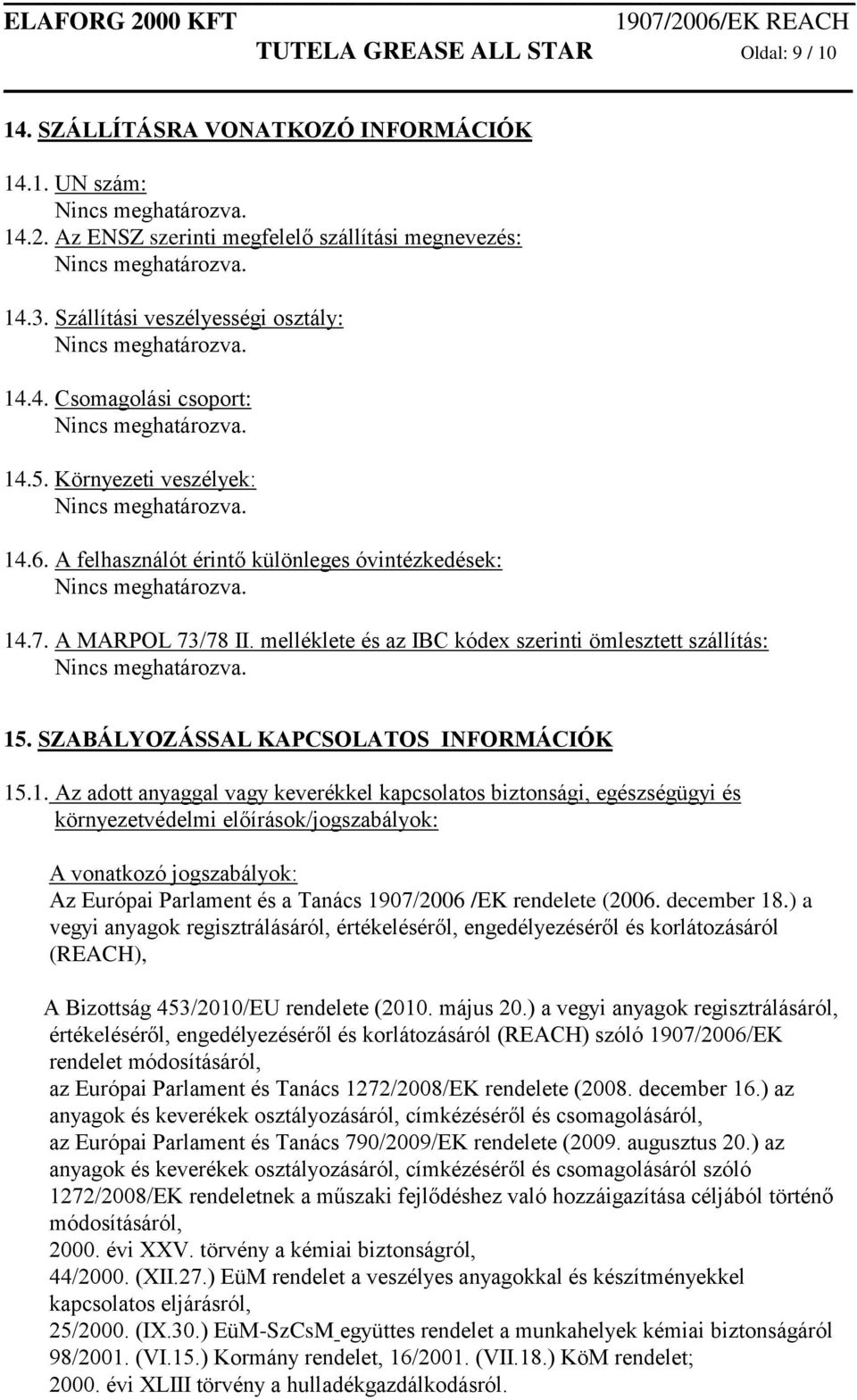 ELAFORG 2000 KFT 1907/2006/EK REACH
TUTELA GREASE ALL STAR Oldal: 9 / 10

14. SZÁLLÍTÁSRA VONATKOZÓ INFORMÁCIÓK

14.1. UN szám:
Nincs meghatározva.
14.2. Az ENSZ szerinti megfelelő szállítási megnevezés:
Nincs meghatározva.

14.3. Szállítási veszélyességi osztály:
Nincs meghatározva.

14.4. Csomagolási csoport:
Nincs meghatározva.

14.5. Környezeti veszélyek:
Nincs meghatározva.

14.6. A felhasználót érintő különleges óvintézkedések:
Nincs meghatározva.

14.7. A MARPOL 73/78 II. melléklete és az IBC kódex szerinti ömlesztett szállítás:
Nincs meghatározva.

15. SZABÁLYOZÁSSAL KAPCSOLATOS INFORMÁCIÓK

15.1. Az adott anyaggal vagy keverékkel kapcsolatos biztonsági, egészségügyi és környezetvédelmi előírások/jogszabályok:

A vonatkozó jogszabályok:
Az Európai Parlament és a Tanács 1907/2006 /EK rendelete (2006. december 18.) a vegyi anyagok regisztrálásáról, értékeléséről, engedélyezéséről és korlátozásáról (REACH),

A Bizottság 453/2010/EU rendelete (2010. május 20.) a vegyi anyagok regisztrálásáról, értékeléséről, engedélyezéséről és korlátozásáról (REACH) szóló 1907/2006/EK rendelet módosításáról,
az Európai Parlament és Tanács 1272/2008/EK rendelete (2008. december 16.) az anyagok és keverékek osztályozásáról, címkézéséről és csomagolásáról,
az Európai Parlament és Tanács 790/2009/EK rendelete (2009. augusztus 20.) az anyagok és keverékek osztályozásáról, címkézéséről és csomagolásáról szóló 1272/2008/EK rendeletnek a műszaki fejlődéshez való hozzáigazítása céljából történő módosításáról,
2000. évi XXV. törvény a kémiai biztonságról,
44/2000. (XII.27.) EüM rendelet a veszélyes anyagokkal és készítményekkel kapcsolatos eljárásról,
25/2000. (IX.30.) EüM-SzCsM együttes rendelet a munkahelyek kémiai biztonságáról
98/2001. (VI.15.) Kormány rendelet, 16/2001. (VII.18.) KöM rendelet;
2000. évi XLIII törvény a hulladékgazdálkodásról.